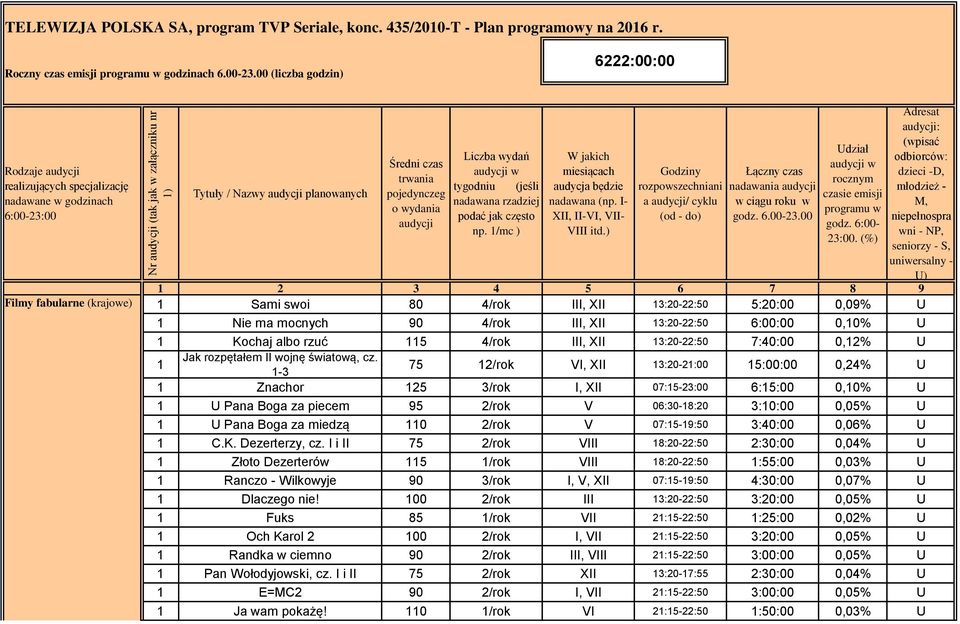 TELEWIZJA POLSKA SA, program TVP Seriale, konc. 435/2010-T - Plan programowy na 2016 r.

Roczny czas emisji programu w godzinach 6.00-23.00 (liczba godzin)

6222:00:00

| Rodzaje audycji realizujących specjalizację nadawane w godzinach 6:00-23:00 | Nr audycji (tak jak w załączniku nr 1) | Tytuły / Nazwy audycji planowanych | Średni czas trwania pojedynczego wydania audycji | Liczba wydań audycji w tygodniu (jeśli nadawana rzadziej podać jak często np. 1/mc ) | W jakich miesiącach audycja będzie nadawana (np. I-XII, II-VI, VII-VIII itd.) | Godziny rozpowszechniania audycji/ cyklu (od - do) | Łączny czas nadawania audycji w ciągu roku w godz. 6.00-23.00 | Udział audycji w rocznym czasie emisji programu w godz. 6:00-23:00. (%) | Adresat audycji: (wpisać odbiorców: dzieci -D, młodzież - M, niepełnosprawni - NP, seniorzy - S, uniwersalny - U) |
|---|---|---|---|---|---|---|---|---|---|
| | 1 | 2 | 3 | 4 | 5 | 6 | 7 | 8 | 9 |
| Filmy fabularne (krajowe) | 1 | Sami swoi | 80 | 4/rok | III, XII | 13:20-22:50 | 5:20:00 | 0,09% | U |
| | 1 | Nie ma mocnych | 90 | 4/rok | III, XII | 13:20-22:50 | 6:00:00 | 0,10% | U |
| | 1 | Kochaj albo rzuć | 115 | 4/rok | III, XII | 13:20-22:50 | 7:40:00 | 0,12% | U |
| | 1 | Jak rozpętałem II wojnę światową, cz. 1-3 | 75 | 12/rok | VI, XII | 13:20-21:00 | 15:00:00 | 0,24% | U |
| | 1 | Znachor | 125 | 3/rok | I, XII | 07:15-23:00 | 6:15:00 | 0,10% | U |
| | 1 | U Pana Boga za piecem | 95 | 2/rok | V | 06:30-18:20 | 3:10:00 | 0,05% | U |
| | 1 | U Pana Boga za miedzą | 110 | 2/rok | V | 07:15-19:50 | 3:40:00 | 0,06% | U |
| | 1 | C.K. Dezerterzy, cz. I i II | 75 | 2/rok | VIII | 18:20-22:50 | 2:30:00 | 0,04% | U |
| | 1 | Złoto Dezerterów | 115 | 1/rok | VIII | 18:20-22:50 | 1:55:00 | 0,03% | U |
| | 1 | Ranczo - Wilkowyje | 90 | 3/rok | I, V, XII | 07:15-19:50 | 4:30:00 | 0,07% | U |
| | 1 | Dlaczego nie! | 100 | 2/rok | III | 13:20-22:50 | 3:20:00 | 0,05% | U |
| | 1 | Fuks | 85 | 1/rok | VII | 21:15-22:50 | 1:25:00 | 0,02% | U |
| | 1 | Och Karol 2 | 100 | 2/rok | I, VII | 21:15-22:50 | 3:20:00 | 0,05% | U |
| | 1 | Randka w ciemno | 90 | 2/rok | III, VIII | 21:15-22:50 | 3:00:00 | 0,05% | U |
| | 1 | Pan Wołodyjowski, cz. I i II | 75 | 2/rok | XII | 13:20-17:55 | 2:30:00 | 0,04% | U |
| | 1 | E=MC2 | 90 | 2/rok | I, VII | 21:15-22:50 | 3:00:00 | 0,05% | U |
| | 1 | Ja wam pokażę! | 110 | 1/rok | VI | 21:15-22:50 | 1:50:00 | 0,03% | U |